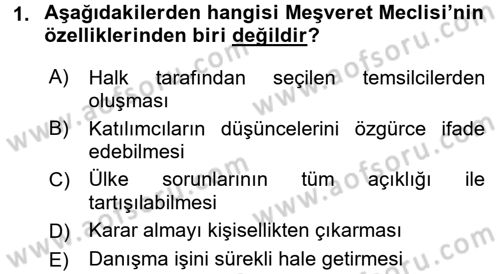 1. Aşağıdakilerden hangisi Meşveret Meclisi'nin özelliklerinden biri değildir?

A) Halk tarafından seçilen temsilcilerden oluşması

B) Katılımcıların düşüncelerini özgürce ifade edebilmesi

C) Ülke sorunlarının tüm açıklığı ile tartışılabilmesi

D) Karar almayı kişisellikten çıkarması

E) Danışma işini sürekli hale getirmesi

www.aofsoru.com